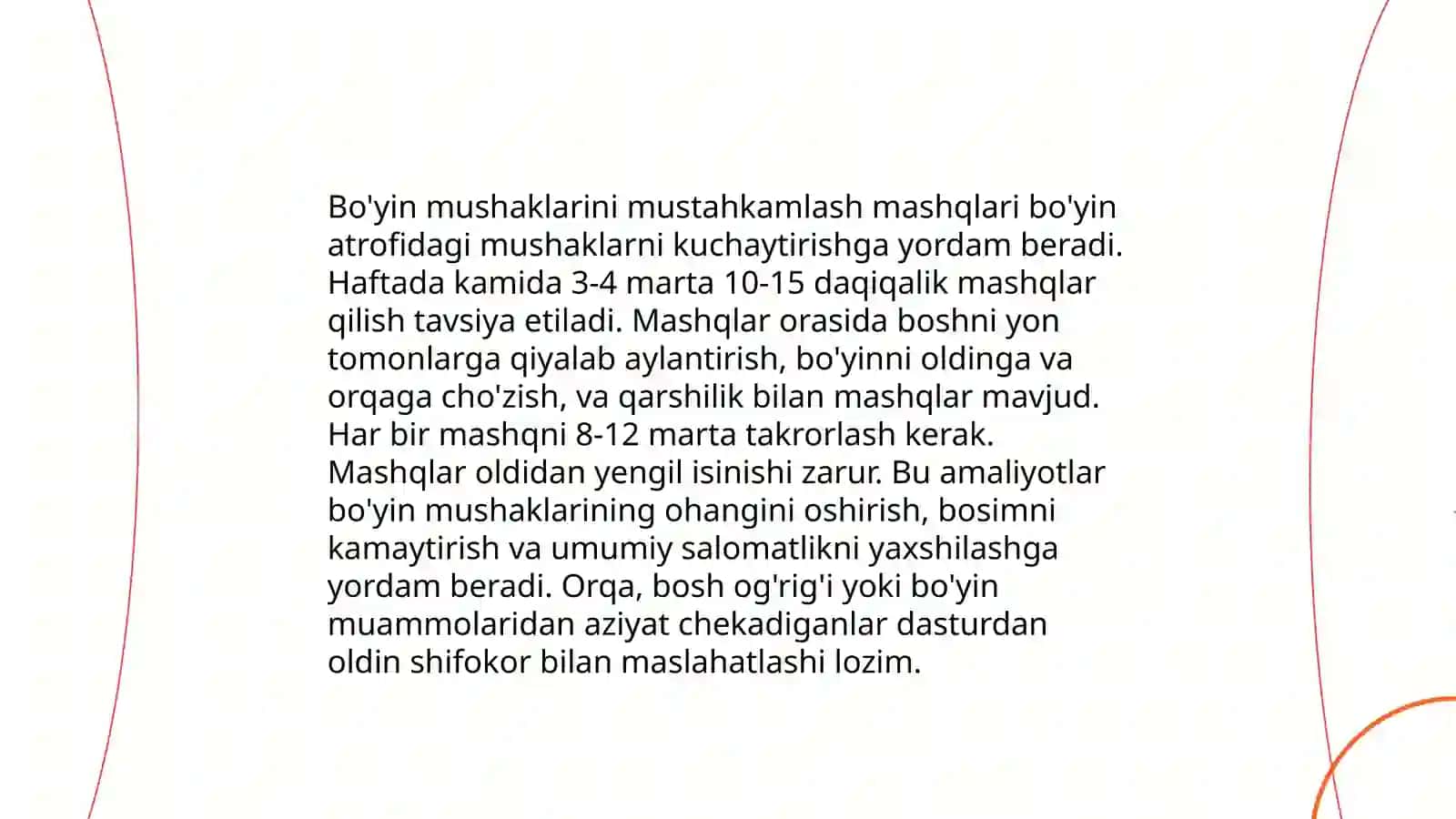 Bo'yin mushaklarini mustahkamlash mashqlari bo'yin atrofidagi mushaklarni kuchaytirishga yordam beradi. Haftada kamida 3-4 marta 10-15 daqiqalik mashqlar qilish tavsiya etiladi. Mashqlar orasida boshni yon tomonlarga qiyalab aylantirish, bo'yinni oldinga va orqaga cho'zish, va qarshilik bilan mashqlar mavjud. Har bir mashqni 8-12 marta takrorlash kerak. Mashqlar oldidan yengil isinishi zarur. Bu amaliyotlar bo'yin mushaklarining ohangini oshirish, bosimni kamaytirish va umumiy salomatlikni yaxshilashga yordam beradi. Orqa, bosh og'rig'i yoki bo'yin muammolaridan aziyat chekadiganlar dasturdan oldin shifokor bilan maslahatlashi lozim.